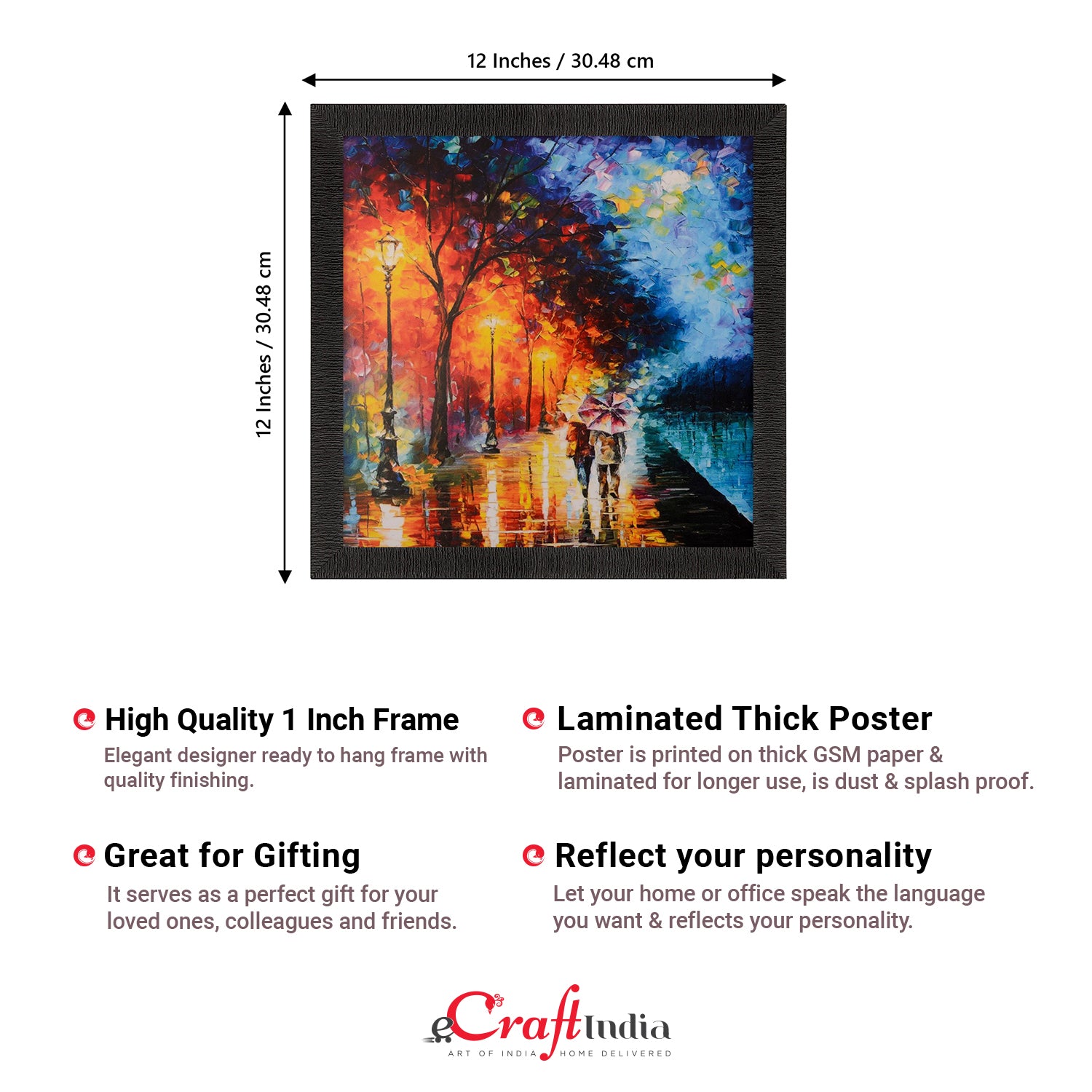 12 Inches / 30.48 cm

12 Inches / 30.48 cm

High Quality 1 Inch Frame

Elegant designer ready to hang frame with quality finishing.

Great for Gifting

It serves as a perfect gift for your loved ones, colleagues and friends.

Laminated Thick Poster

Poster is printed on thick GSM paper & laminated for longer use, is dust & splash proof.

Reflect your personality

Let your home or office speak the language you want & reflects your personality.

eCraftIndia

ART OF INDIA HOME DELIVERED